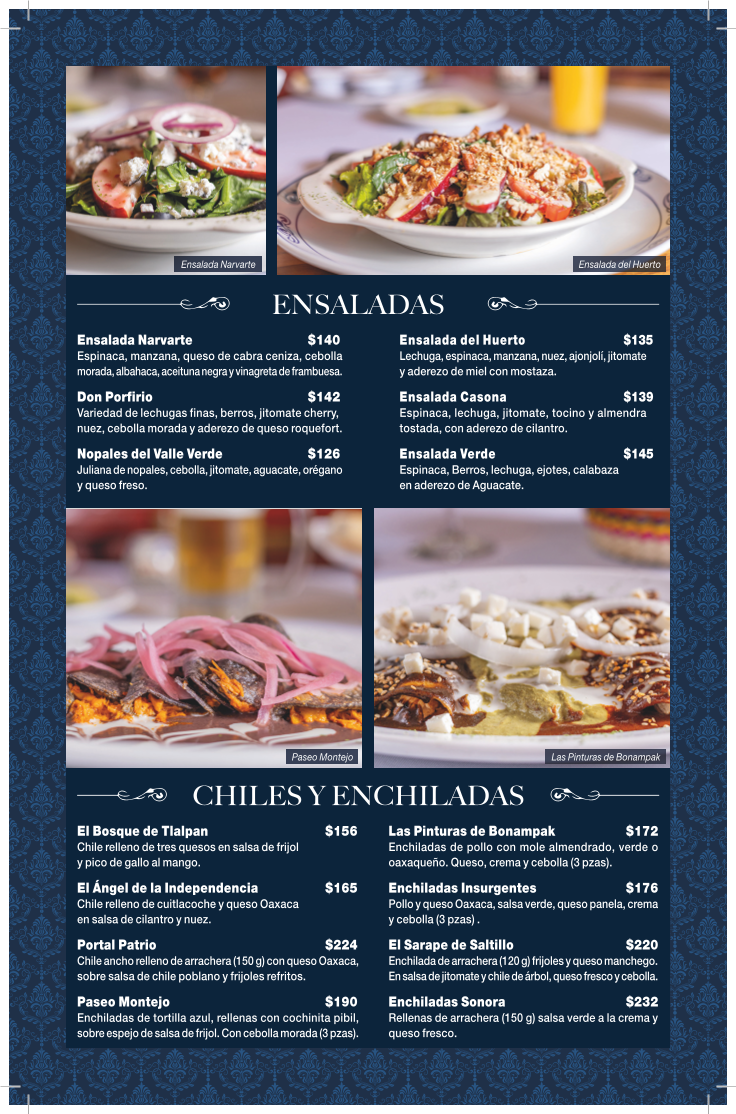 Ensalada Narvarte

Ensalada del Huerto

ENSALADAS

Ensalada Narvarte $140
Espinaca, manzana, queso de cabra ceniza, cebolla morada, albahaca, aceituna negra y vinagreta de frambuesa.

Don Porfirio $142
Variedad de lechugas finas, berros, jitomate cherry, nuez, cebolla morada y aderezo de queso roquefort.

Nopales del Valle Verde $126
Juliana de nopales, cebolla, jitomate, aguacate, orégano y queso freso.

Ensalada del Huerto $135
Lechuga, espinaca, manzana, nuez, ajonjolí, jitomate y aderezo de miel con mostaza.

Ensalada Casona $139
Espinaca, lechuga, jitomate, tocino y almendra tostada, con aderezo de cilantro.

Ensalada Verde $145
Espinaca, Berros, lechuga, ejotes, calabaza en aderezo de Aguacate.

Paseo Montejo

Las Pinturas de Bonampak

CHILES Y ENCHILADAS

El Bosque de Tlalpan $156
Chile relleno de tres quesos en salsa de frijol y pico de gallo al mango.

El Ángel de la Independencia $165
Chile relleno de cuitlacoche y queso Oaxaca en salsa de cilantro y nuez.

Portal Patrio $224
Chile ancho relleno de arrachera (150 g) con queso Oaxaca, sobre salsa de chile poblano y frijoles refritos.

Paseo Montejo $190
Enchiladas de tortilla azul, rellenas con cochinita pibil, sobre espejo de salsa de frijol. Con cebolla morada (3 pzas).

Las Pinturas de Bonampak $172
Enchiladas de pollo con mole almendrado, verde o oaxaqueño. Queso, crema y cebolla (3 pzas).

Enchiladas Insurgentes $176
Pollo y queso Oaxaca, salsa verde, queso panela, crema y cebolla (3 pzas) .

El Sarape de Saltillo $220
Enchilada de arrachera (120 g) frijoles y queso manchego. En salsa de jitomate y chile de árbol, queso fresco y cebolla.

Enchiladas Sonora $232
Rellenas de arrachera (150 g) salsa verde a la crema y queso fresco.